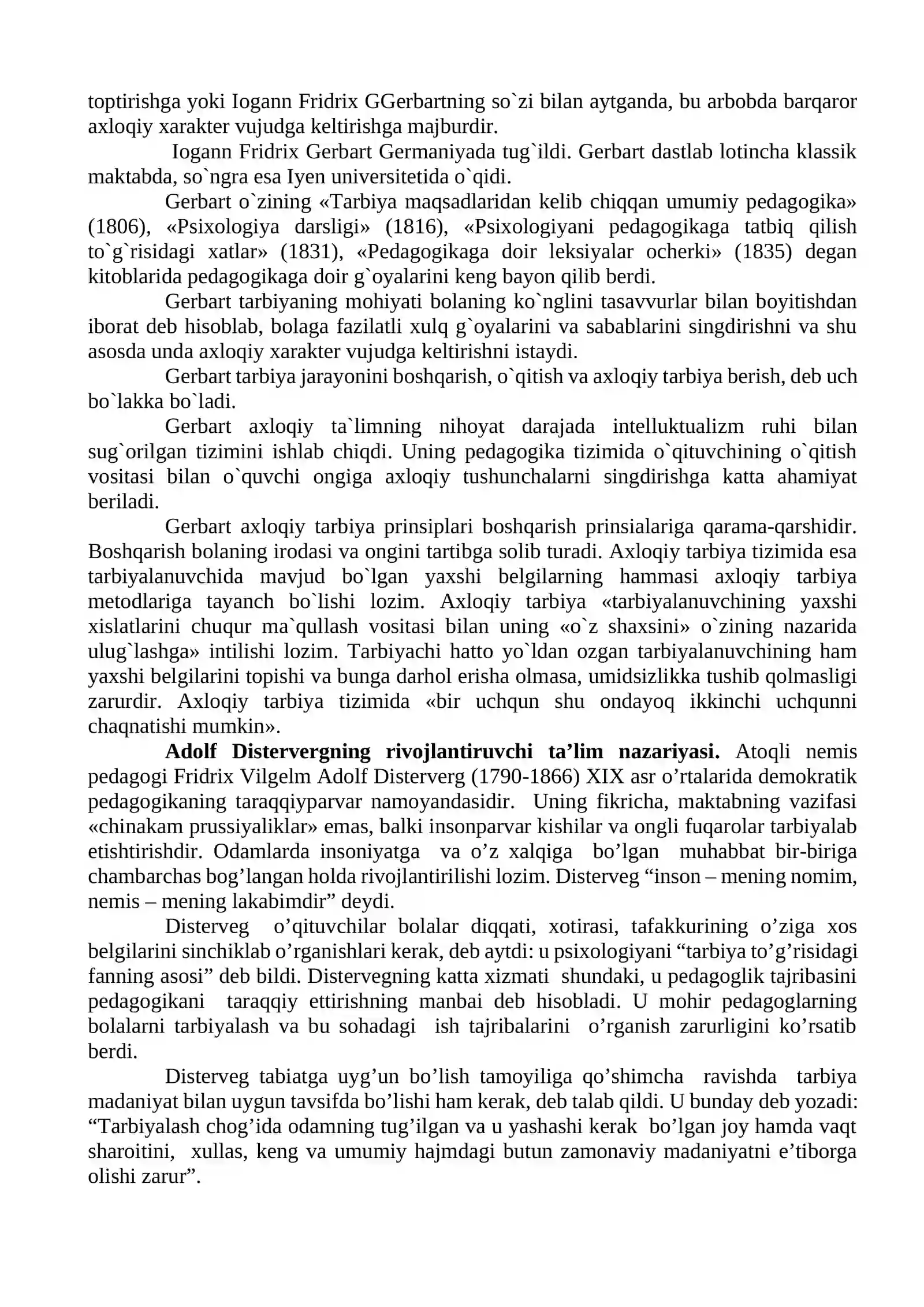 toptirishga yoki Iogann Fridrix GGerbartning so`zi bilan aytganda, bu arbobda barqaror axloqiy xarakter vujudga keltirishga majburdir.

Iogann Fridrix Gerbart Germaniyada tug`ildi. Gerbart dastlab lotincha klassik maktabda, so`ngra esa Iyen universitetida o`qidi.

Gerbart o`zining «Tarbiya maqsadlaridan kelib chiqqan umumiy pedagogika» (1806), «Psixologiya darsligi» (1816), «Psixologiyani pedagogikaga tatbiq qilish to`g`risidagi xatlar» (1831), «Pedagogikaga doir leksiyalar ocherki» (1835) degan kitoblarida pedagogikaga doir g`oyalarini keng bayon qilib berdi.

Gerbart tarbiyaning mohiyati bolaning ko`nglini tasavvurlar bilan boyitishdan iborat deb hisoblab, bolaga fazilatli xulq g`oyalarini va sabablarini singdirishni va shu asosda unda axloqiy xarakter vujudga keltirishni istaydi.

Gerbart tarbiya jarayonini boshqarish, o`qitish va axloqiy tarbiya berish, deb uch bo`lakka bo`ladi.

Gerbart axloqiy ta`limning nihoyat darajada intelluktualizm ruhi bilan sug`orilgan tizimini ishlab chiqdi. Uning pedagogika tizimida o`qituvchining o`qitish vositasi bilan o`quvchi ongiga axloqiy tushunchalarni singdirishga katta ahamiyat beriladi.

Gerbart axloqiy tarbiya prinsiplari boshqarish prinsialariga qarama-qarshidir. Boshqarish bolaning irodasi va ongini tartibga solib turadi. Axloqiy tarbiya tizimida esa tarbiyalanuvchida mavjud bo`lgan yaxshi belgilarning hammasi axloqiy tarbiya metodlariga tayanch bo`lishi lozim. Axloqiy tarbiya «tarbiyalanuvchining yaxshi xislatlarini chuqur ma`qullash vositasi bilan uning «o`z shaxsini» o`zining nazarida ulug`lashga» intilishi lozim. Tarbiyachi hatto yo`ldan ozgan tarbiyalanuvchining ham yaxshi belgilarini topishi va bunga darhol erisha olmasa, umidsizlikka tushib qolmasligi zarurdir. Axloqiy tarbiya tizimida «bir uchqun shu ondayoq ikkinchi uchqunni chaqnatishi mumkin».

Adolf Distervergning rivojlantiruvchi ta'lim nazariyasi. Atoqli nemis pedagogi Fridrix Vilgelm Adolf Disterverg (1790-1866) XIX asr o'rtalarida demokratik pedagogikaning taraqqiyparvar namoyandasidir. Uning fikricha, maktabning vazifasi «chinakam prussiyaliklar» emas, balki insonparvar kishilar va ongli fuqarolar tarbiyalab etishtirishdir. Odamlarda insoniyatga va o'z xalqiga bo'lgan muhabbat bir-biriga chambarchas bog'langan holda rivojlantirilishi lozim. Disterveg "inson – mening nomim, nemis – mening lakabimdir" deydi.

Disterveg o'qituvchilar bolalar diqqati, xotirasi, tafakkurining o'ziga xos belgilarini sinchiklab o'rganishlari kerak, deb aytdi: u psixologiyani "tarbiya to'g'risidagi fanning asosi" deb bildi. Distervegning katta xizmati shundaki, u pedagoglik tajribasini pedagogikani taraqqiy ettirishning manbai deb hisobladi. U mohir pedagoglarning bolalarni tarbiyalash va bu sohadagi ish tajribalarini o'rganish zarurligini ko'rsatib berdi.

Disterveg tabiatga uyg'un bo'lish tamoyiliga qo'shimcha ravishda tarbiya madaniyat bilan uygun tavsifda bo'lishi ham kerak, deb talab qildi. U bunday deb yozadi: "Tarbiyalash chog'ida odamning tug'ilgan va u yashashi kerak bo'lgan joy hamda vaqt sharoitini, xullas, keng va umumiy hajmdagi butun zamonaviy madaniyatni e'tiborga olishi zarur".